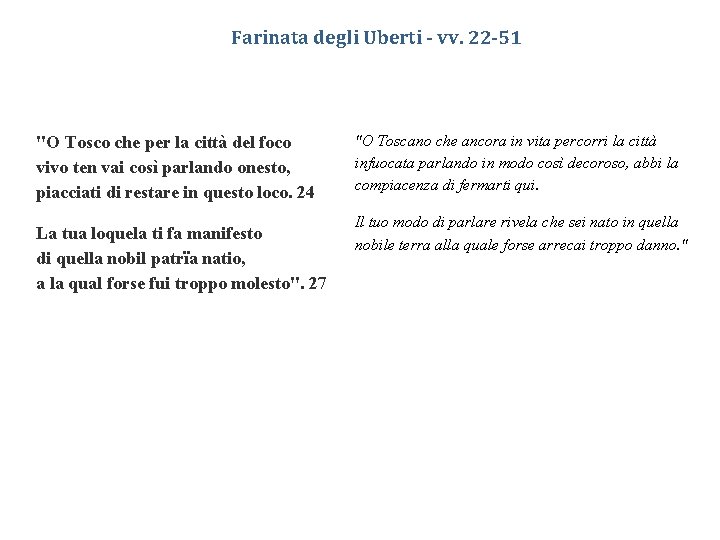 Farinata degli Uberti - vv. 22-51

"O Tosco che per la città del foco
vivo ten vai così parlando onesto,
piacciati di restare in questo loco. 24

La tua loquela ti fa manifesto
di quella nobil patrïa natio,
a la qual forse fui troppo molesto". 27

"O Toscano che ancora in vita percorri la città infuocata parlando in modo così decoroso, abbi la compiacenza di fermarti qui.

Il tuo modo di parlare rivela che sei nato in quella nobile terra alla quale forse arrecai troppo danno."